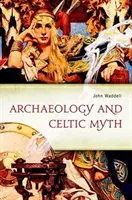 John Waddell

ARCHAEOLOGY AND CELTIC MYTH